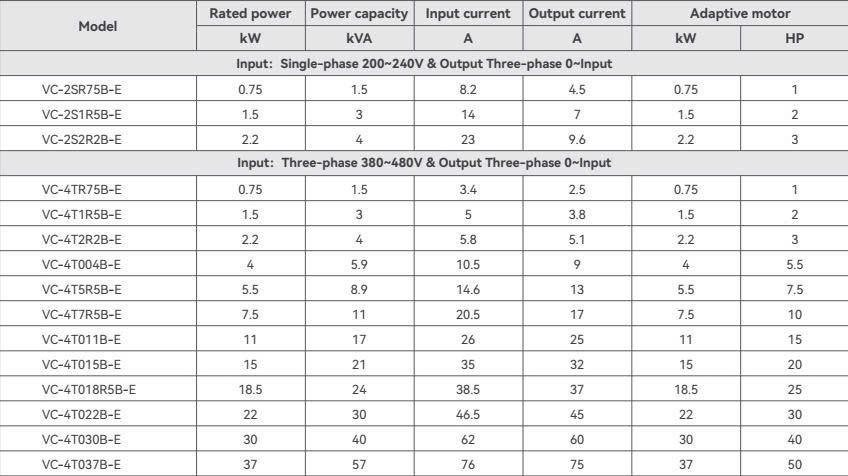 | Model | Rated power | Power capacity | Input current | Output current | Adaptive motor | |
|---|---|---|---|---|---|---|
| | kW | kVA | A | A | kW | HP |
| Input: Single-phase 200~240V & Output Three-phase 0~Input | | | | | | |
| VC-2SR75B-E | 0.75 | 1.5 | 8.2 | 4.5 | 0.75 | 1 |
| VC-2S1R5B-E | 1.5 | 3 | 14 | 7 | 1.5 | 2 |
| VC-2S2R2B-E | 2.2 | 4 | 23 | 9.6 | 2.2 | 3 |
| Input: Three-phase 380~480V & Output Three-phase 0~Input | | | | | | |
| VC-4TR75B-E | 0.75 | 1.5 | 3.4 | 2.5 | 0.75 | 1 |
| VC-4T1R5B-E | 1.5 | 3 | 5 | 3.8 | 1.5 | 2 |
| VC-4T2R2B-E | 2.2 | 4 | 5.8 | 5.1 | 2.2 | 3 |
| VC-4T004B-E | 4 | 5.9 | 10.5 | 9 | 4 | 5.5 |
| VC-4T5R5B-E | 5.5 | 8.9 | 14.6 | 13 | 5.5 | 7.5 |
| VC-4T7R5B-E | 7.5 | 11 | 20.5 | 17 | 7.5 | 10 |
| VC-4T011B-E | 11 | 17 | 26 | 25 | 11 | 15 |
| VC-4T015B-E | 15 | 21 | 35 | 32 | 15 | 20 |
| VC-4T018R5B-E | 18.5 | 24 | 38.5 | 37 | 18.5 | 25 |
| VC-4T022B-E | 22 | 30 | 46.5 | 45 | 22 | 30 |
| VC-4T030B-E | 30 | 40 | 62 | 60 | 30 | 40 |
| VC-4T037B-E | 37 | 57 | 76 | 75 | 37 | 50 |